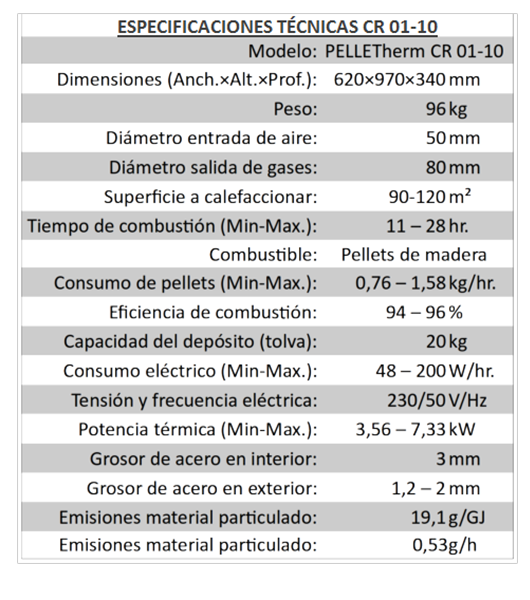 ESPECIFICACIONES TÉCNICAS CR 01-10

| | |
|---|---|
| Modelo: | PELLETherm CR 01-10 |
| Dimensiones (Anch.×Alt.×Prof.): | 620×970×340 mm |
| Peso: | 96 kg |
| Diámetro entrada de aire: | 50 mm |
| Diámetro salida de gases: | 80 mm |
| Superficie a calefaccionar: | 90-120 m² |
| Tiempo de combustión (Min-Max.): | 11 – 28 hr. |
| Combustible: | Pellets de madera |
| Consumo de pellets (Min-Max.): | 0,76 – 1,58 kg/hr. |
| Eficiencia de combustión: | 94 – 96 % |
| Capacidad del depósito (tolva): | 20 kg |
| Consumo eléctrico (Min-Max.): | 48 – 200 W/hr. |
| Tensión y frecuencia eléctrica: | 230/50 V/Hz |
| Potencia térmica (Min-Max.): | 3,56 – 7,33 kW |
| Grosor de acero en interior: | 3 mm |
| Grosor de acero en exterior: | 1,2 – 2 mm |
| Emisiones material particulado: | 19,1 g/GJ |
| Emisiones material particulado: | 0,53g/h |